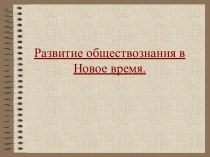 Развитие обществознания в Новое время.